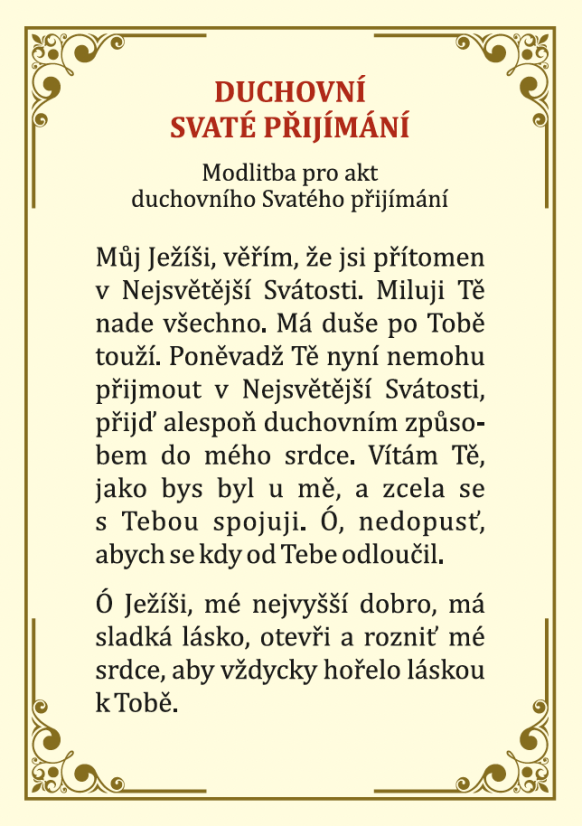 DUCHOVNÍ
SVATÉ PŘIJÍMÁNÍ

Modlitba pro akt
duchovního Svatého přijímání

Můj Ježíši, věřím, že jsi přítomen v Nejsvětější Svátosti. Miluji Tě nade všechno. Má duše po Tobě touží. Poněvadž Tě nyní nemohu přijmout v Nejsvětější Svátosti, přijď alespoň duchovním způsobem do mého srdce. Vítám Tě, jako bys byl u mě, a zcela se s Tebou spojuji. Ó, nedopusť, abych se kdy od Tebe odloučil.

Ó Ježíši, mé nejvyšší dobro, má sladká lásko, otevři a rozniť mé srdce, aby vždycky hořelo láskou k Tobě.